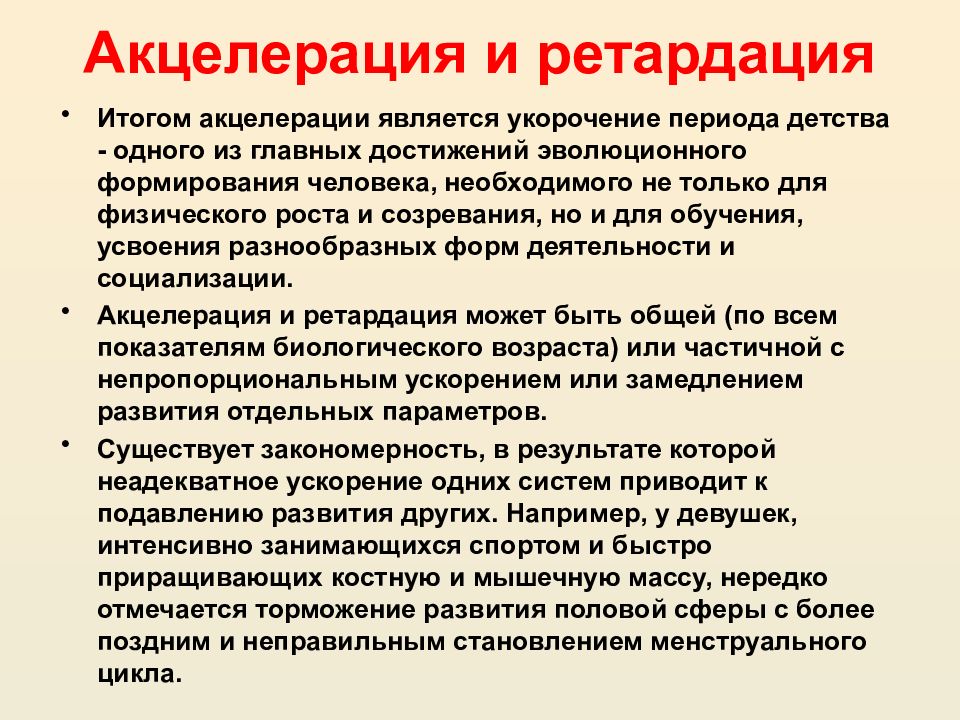 Акцелерация и ретардация

• Итогом акцелерации является укорочение периода детства - одного из главных достижений эволюционного формирования человека, необходимого не только для физического роста и созревания, но и для обучения, усвоения разнообразных форм деятельности и социализации.

• Акцелерация и ретардация может быть общей (по всем показателям биологического возраста) или частичной с непропорциональным ускорением или замедлением развития отдельных параметров.

• Существует закономерность, в результате которой неадекватное ускорение одних систем приводит к подавлению развития других. Например, у девушек, интенсивно занимающихся спортом и быстро приращивающих костную и мышечную массу, нередко отмечается торможение развития половой сферы с более поздним и неправильным становлением менструального цикла.